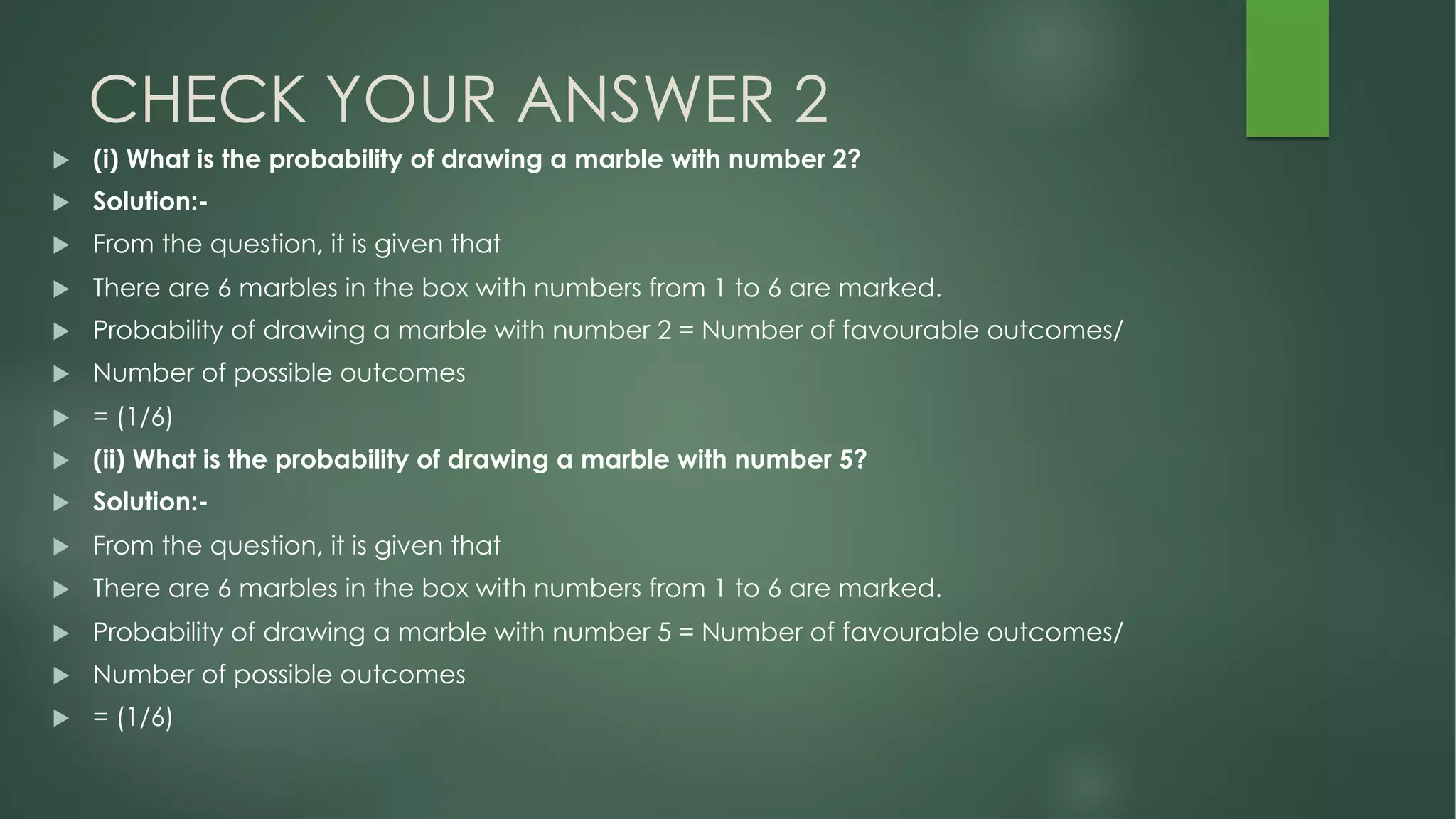 CHECK YOUR ANSWER 2

▶ (i) What is the probability of drawing a marble with number 2?
▶ Solution:-
▶ From the question, it is given that
▶ There are 6 marbles in the box with numbers from 1 to 6 are marked.
▶ Probability of drawing a marble with number 2 = Number of favourable outcomes/
▶ Number of possible outcomes
▶ = (1/6)
▶ (ii) What is the probability of drawing a marble with number 5?
▶ Solution:-
▶ From the question, it is given that
▶ There are 6 marbles in the box with numbers from 1 to 6 are marked.
▶ Probability of drawing a marble with number 5 = Number of favourable outcomes/
▶ Number of possible outcomes
▶ = (1/6)